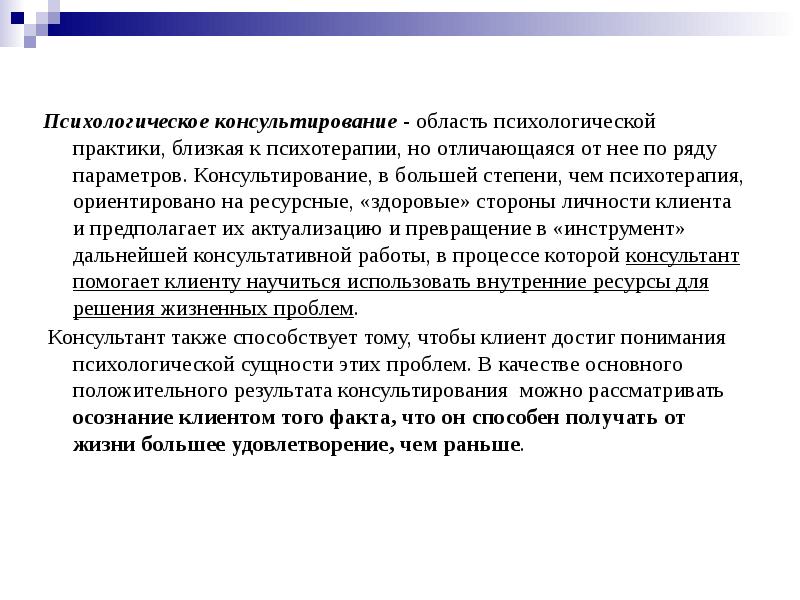 Психологическое консультирование - область психологической практики, близкая к психотерапии, но отличающаяся от нее по ряду параметров. Консультирование, в большей степени, чем психотерапия, ориентировано на ресурсные, «здоровые» стороны личности клиента и предполагает их актуализацию и превращение в «инструмент» дальнейшей консультативной работы, в процессе которой консультант помогает клиенту научиться использовать внутренние ресурсы для решения жизненных проблем.

Консультант также способствует тому, чтобы клиент достиг понимания психологической сущности этих проблем. В качестве основного положительного результата консультирования можно рассматривать осознание клиентом того факта, что он способен получать от жизни большее удовлетворение, чем раньше.